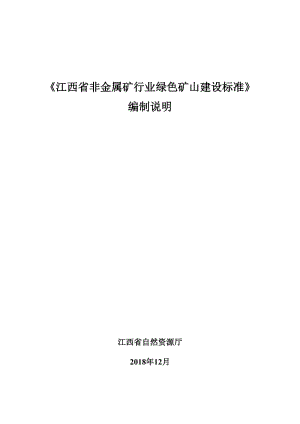 《江西省非金属矿行业绿色矿山建设标准》
编制说明

江西省自然资源厅

2018年12月